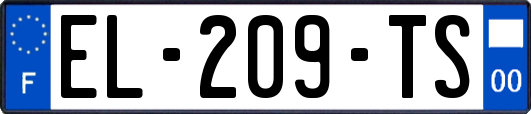 F
EL-209-TS
00